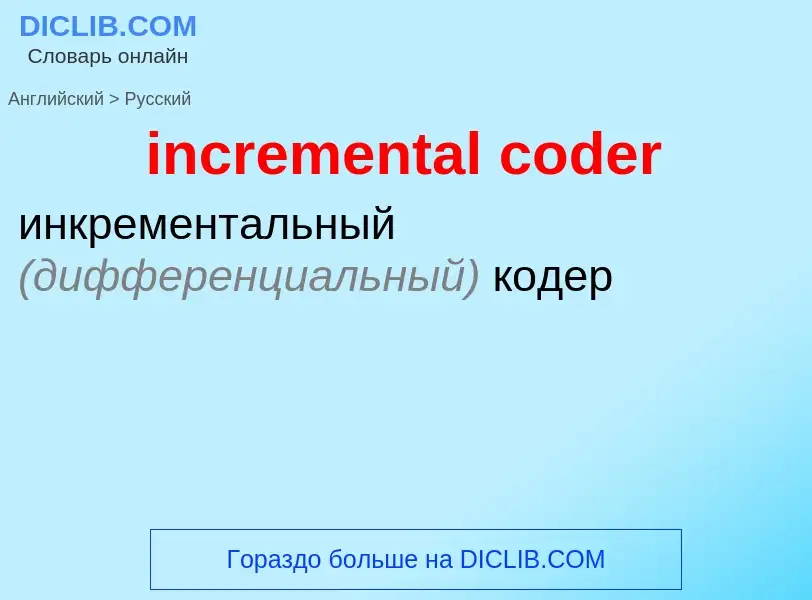 DICLIB.COM
Словарь онлайн

Английский > Русский

incremental coder

инкрементальный (дифференциальный) кодер

Гораздо больше на DICLIB.COM